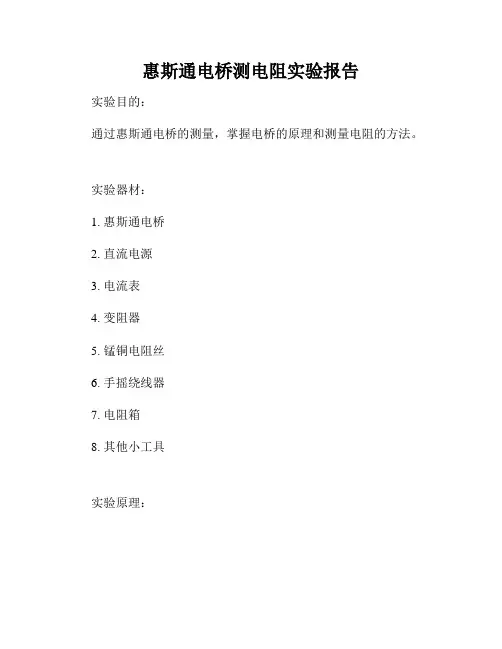 惠斯通电桥测电阻实验报告

实验目的：

通过惠斯通电桥的测量，掌握电桥的原理和测量电阻的方法。

实验器材：

1.惠斯通电桥

2.直流电源

3.电流表

4.变阻器

5.锰铜电阻丝

6.手摇绕线器

7.电阻箱

8.其他小工具

实验原理：